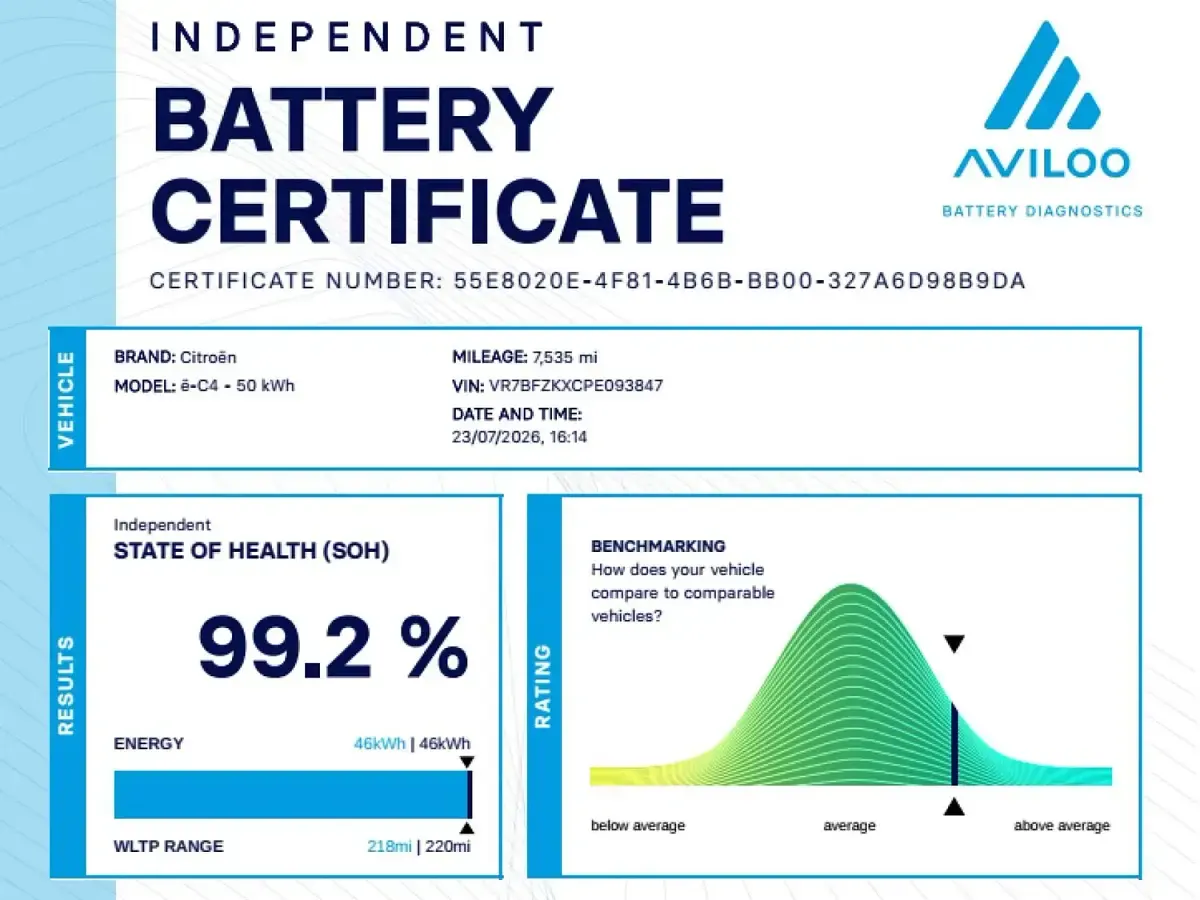 INDEPENDENT
BATTERY CERTIFICATE

AVILOO
BATTERY DIAGNOSTICS

CERTIFICATE NUMBER: 55E8020E-4F81-4B6B-BB00-327A6D98B9DA

VEHICLE

BRAND: Citroën
MODEL: ë-C4 - 50 kWh

MILEAGE: 7,535 mi
VIN: VR7BFZKXCPE093847
DATE AND TIME:
23/07/2026, 16:14

RESULTS

Independent
STATE OF HEALTH (SOH)

99.2 %

ENERGY 46kWh | 46kWh

WLTP RANGE 218mi | 220mi

RATING

BENCHMARKING
How does your vehicle compare to comparable vehicles?

below average
average
above average